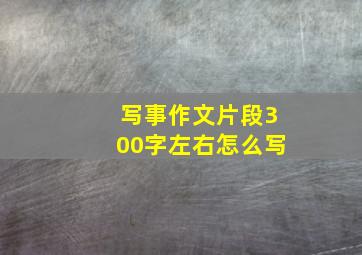 写事作文片段300字左右怎么写